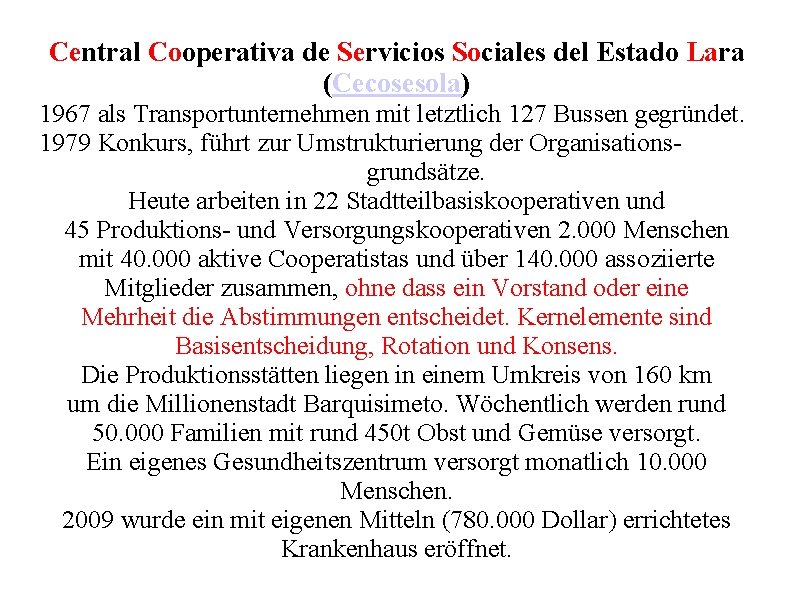 Central Cooperativa de Servicios Sociales del Estado Lara (Cecosesola)

1967 als Transportunternehmen mit letztlich 127 Bussen gegründet.
1979 Konkurs, führt zur Umstrukturierung der Organisationsgrundsätze.
Heute arbeiten in 22 Stadtteilbasiskooperativen und 45 Produktions- und Versorgungskooperativen 2.000 Menschen mit 40.000 aktive Cooperatistas und über 140.000 assoziierte Mitglieder zusammen, ohne dass ein Vorstand oder eine Mehrheit die Abstimmungen entscheidet. Kernelemente sind Basisentscheidung, Rotation und Konsens.
Die Produktionsstätten liegen in einem Umkreis von 160 km um die Millionenstadt Barquisimeto. Wöchentlich werden rund 50.000 Familien mit rund 450t Obst und Gemüse versorgt.
Ein eigenes Gesundheitszentrum versorgt monatlich 10.000 Menschen.
2009 wurde ein mit eigenen Mitteln (780.000 Dollar) errichtetes Krankenhaus eröffnet.